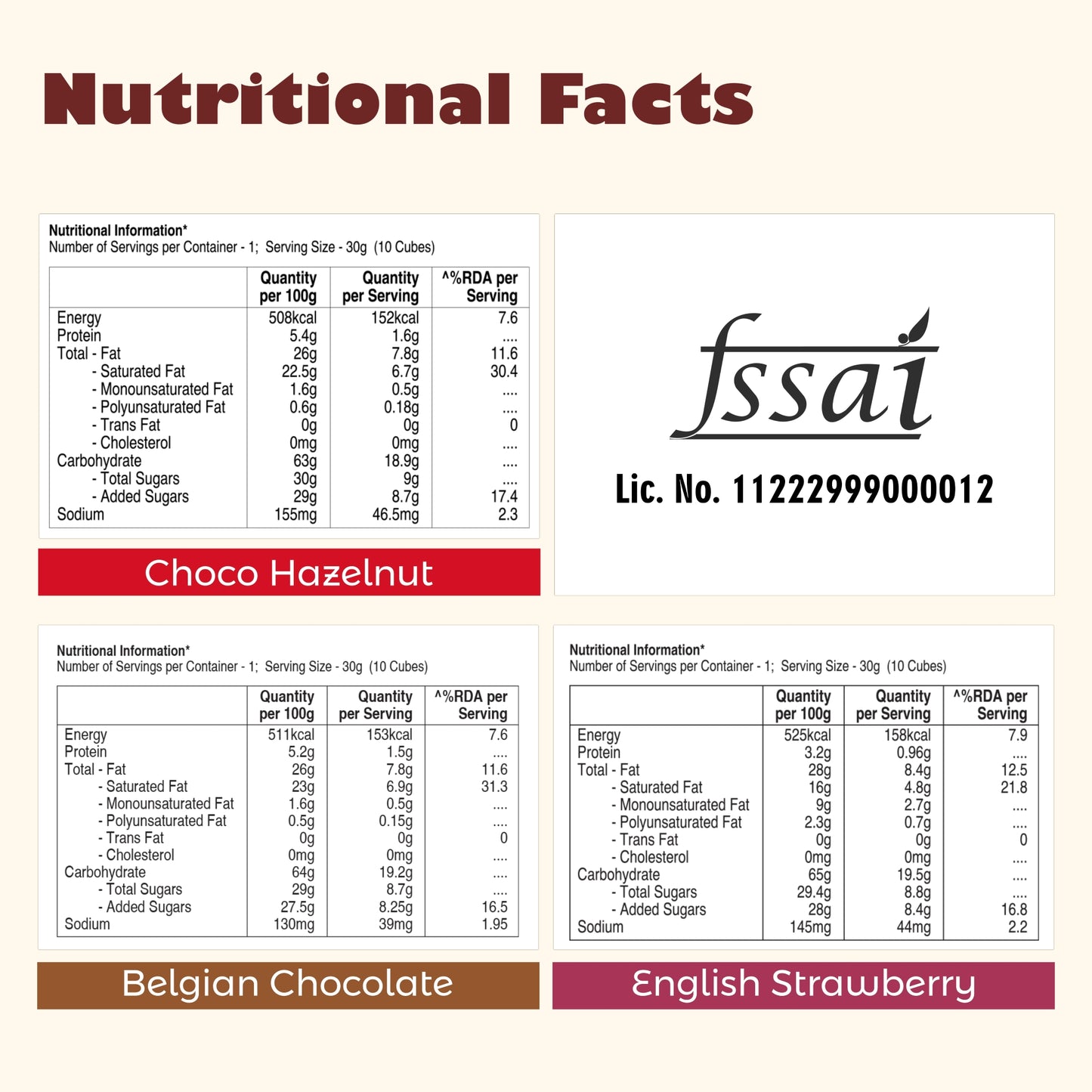 Nutritional Facts

Nutritional Information*
Number of Servings per Container - 1; Serving Size - 30g (10 Cubes)

| | Quantity per 100g | Quantity per Serving | ^%RDA per Serving |
|---|---|---|---|
| Energy | 508kcal | 152kcal | 7.6 |
| Protein | 5.4g | 1.6g | .... |
| Total - Fat | 26g | 7.8g | 11.6 |
| - Saturated Fat | 22.5g | 6.7g | 30.4 |
| - Monounsaturated Fat | 1.6g | 0.5g | .... |
| - Polyunsaturated Fat | 0.6g | 0.18g | .... |
| - Trans Fat | 0g | 0g | 0 |
| - Cholesterol | 0mg | 0mg | .... |
| Carbohydrate | 63g | 18.9g | .... |
| - Total Sugars | 30g | 9g | .... |
| - Added Sugars | 29g | 8.7g | 17.4 |
| Sodium | 155mg | 46.5mg | 2.3 |

Choco Hazelnut

fssai
Lic. No. 11222999000012

Nutritional Information*
Number of Servings per Container - 1; Serving Size - 30g (10 Cubes)

| | Quantity per 100g | Quantity per Serving | ^%RDA per Serving |
|---|---|---|---|
| Energy | 511kcal | 153kcal | 7.6 |
| Protein | 5.2g | 1.5g | .... |
| Total - Fat | 26g | 7.8g | 11.6 |
| - Saturated Fat | 23g | 6.9g | 31.3 |
| - Monounsaturated Fat | 1.6g | 0.5g | .... |
| - Polyunsaturated Fat | 0.5g | 0.15g | .... |
| - Trans Fat | 0g | 0g | 0 |
| - Cholesterol | 0mg | 0mg | .... |
| Carbohydrate | 64g | 19.2g | .... |
| - Total Sugars | 29g | 8.7g | .... |
| - Added Sugars | 27.5g | 8.25g | 16.5 |
| Sodium | 130mg | 39mg | 1.95 |

Belgian Chocolate

Nutritional Information*
Number of Servings per Container - 1; Serving Size - 30g (10 Cubes)

| | Quantity per 100g | Quantity per Serving | ^%RDA per Serving |
|---|---|---|---|
| Energy | 525kcal | 158kcal | 7.9 |
| Protein | 3.2g | 0.96g | .... |
| Total - Fat | 28g | 8.4g | 12.5 |
| - Saturated Fat | 16g | 4.8g | 21.8 |
| - Monounsaturated Fat | 9g | 2.7g | .... |
| - Polyunsaturated Fat | 2.3g | 0.7g | .... |
| - Trans Fat | 0g | 0g | 0 |
| - Cholesterol | 0mg | 0mg | .... |
| Carbohydrate | 65g | 19.5g | .... |
| - Total Sugars | 29.4g | 8.8g | .... |
| - Added Sugars | 28g | 8.4g | 16.8 |
| Sodium | 145mg | 44mg | 2.2 |

English Strawberry